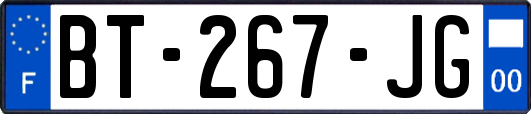 F

BT-267-JG

00